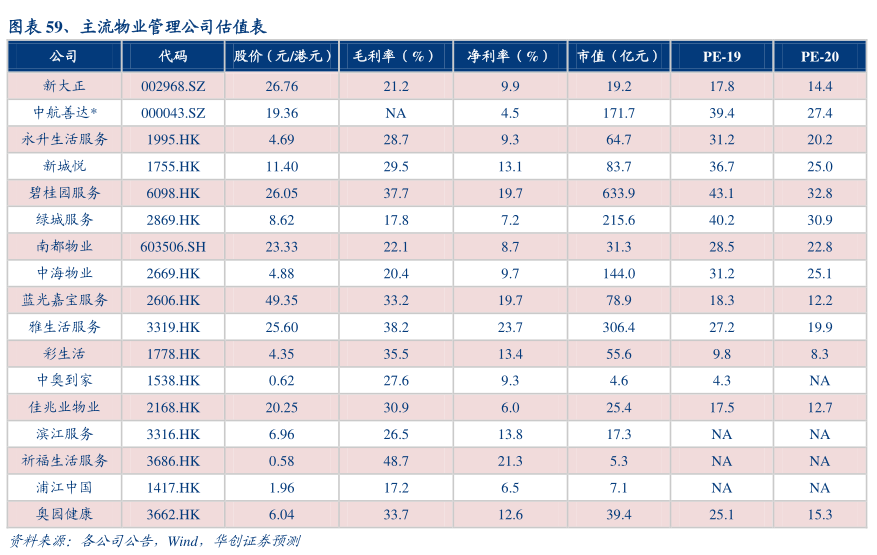 图表59、主流物业管理公司估值表

| 公司 | 代码 | 股价（元/港元） | 毛利率（%） | 净利率（%） | 市值（亿元） | PE-19 | PE-20 |
|---|---|---|---|---|---|---|---|
| 新大正 | 002968.SZ | 26.76 | 21.2 | 9.9 | 19.2 | 17.8 | 14.4 |
| 中航善达* | 000043.SZ | 19.36 | NA | 4.5 | 171.7 | 39.4 | 27.4 |
| 永升生活服务 | 1995.HK | 4.69 | 28.7 | 9.3 | 64.7 | 31.2 | 20.2 |
| 新城悦 | 1755.HK | 11.40 | 29.5 | 13.1 | 83.7 | 36.7 | 25.0 |
| 碧桂园服务 | 6098.HK | 26.05 | 37.7 | 19.7 | 633.9 | 43.1 | 32.8 |
| 绿城服务 | 2869.HK | 8.62 | 17.8 | 7.2 | 215.6 | 40.2 | 30.9 |
| 南都物业 | 603506.SH | 23.33 | 22.1 | 8.7 | 31.3 | 28.5 | 22.8 |
| 中海物业 | 2669.HK | 4.88 | 20.4 | 9.7 | 144.0 | 31.2 | 25.1 |
| 蓝光嘉宝服务 | 2606.HK | 49.35 | 33.2 | 19.7 | 78.9 | 18.3 | 12.2 |
| 雅生活服务 | 3319.HK | 25.60 | 38.2 | 23.7 | 306.4 | 27.2 | 19.9 |
| 彩生活 | 1778.HK | 4.35 | 35.5 | 13.4 | 55.6 | 9.8 | 8.3 |
| 中奥到家 | 1538.HK | 0.62 | 27.6 | 9.3 | 4.6 | 4.3 | NA |
| 佳兆业物业 | 2168.HK | 20.25 | 30.9 | 6.0 | 25.4 | 17.5 | 12.7 |
| 滨江服务 | 3316.HK | 6.96 | 26.5 | 13.8 | 17.3 | NA | NA |
| 祈福生活服务 | 3686.HK | 0.58 | 48.7 | 21.3 | 5.3 | NA | NA |
| 浦江中国 | 1417.HK | 1.96 | 17.2 | 6.5 | 7.1 | NA | NA |
| 奥园健康 | 3662.HK | 6.04 | 33.7 | 12.6 | 39.4 | 25.1 | 15.3 |

资料来源：各公司公告，Wind，华创证券预测